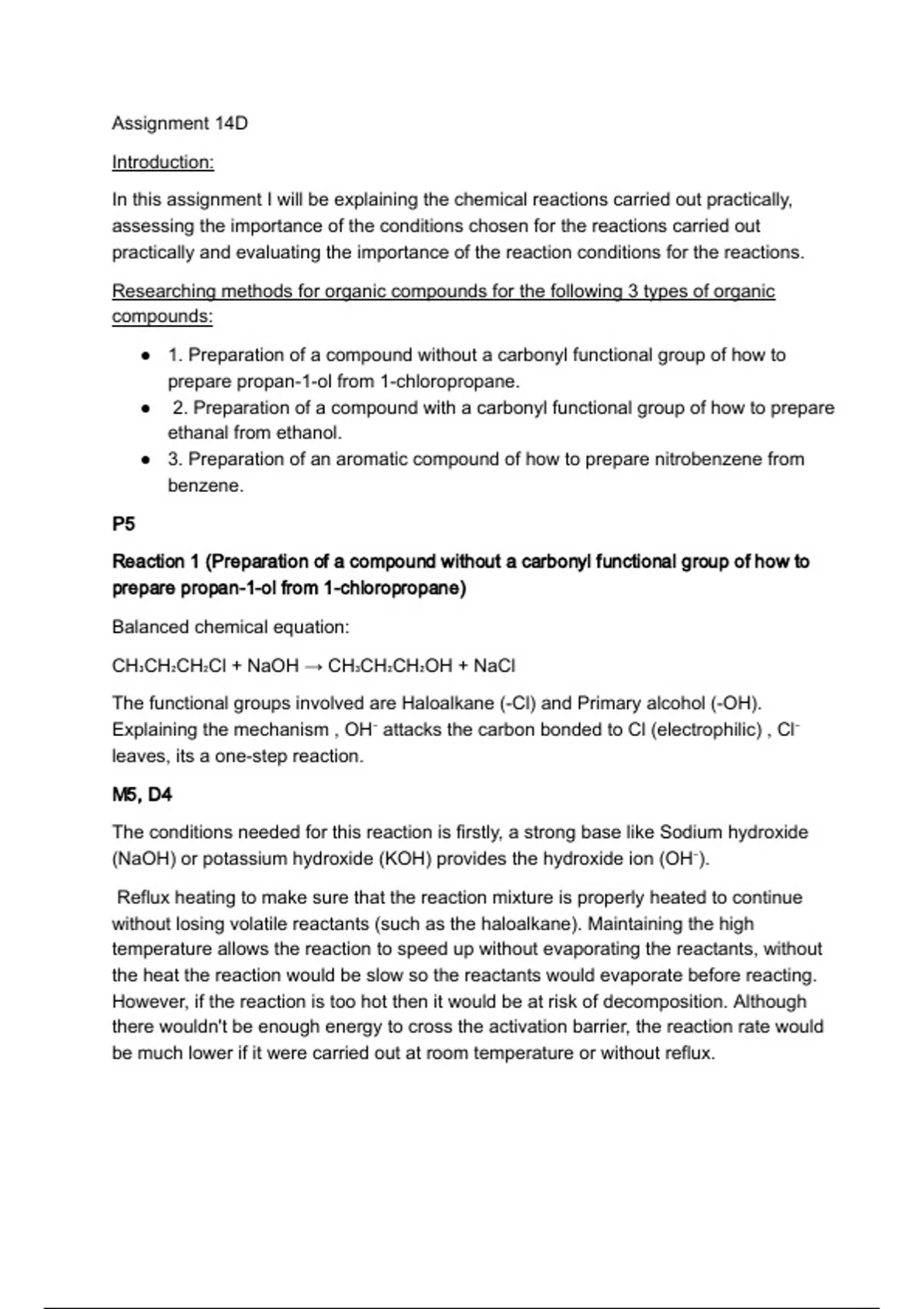 Assignment 14D

Introduction:

In this assignment I will be explaining the chemical reactions carried out practically, assessing the importance of the conditions chosen for the reactions carried out practically and evaluating the importance of the reaction conditions for the reactions.

Researching methods for organic compounds for the following 3 types of organic compounds:

- 1. Preparation of a compound without a carbonyl functional group of how to prepare propan-1-ol from 1-chloropropane.
- 2. Preparation of a compound with a carbonyl functional group of how to prepare ethanal from ethanol.
- 3. Preparation of an aromatic compound of how to prepare nitrobenzene from benzene.

P5

Reaction 1 (Preparation of a compound without a carbonyl functional group of how to prepare propan-1-ol from 1-chloropropane)

Balanced chemical equation:

$CH_3CH_2CH_2Cl + NaOH \rightarrow CH_3CH_2CH_2OH + NaCl$

The functional groups involved are Haloalkane (-Cl) and Primary alcohol (-OH). Explaining the mechanism , $OH^-$ attacks the carbon bonded to Cl (electrophilic) , $Cl^-$ leaves, its a one-step reaction.

M5, D4

The conditions needed for this reaction is firstly, a strong base like Sodium hydroxide (NaOH) or potassium hydroxide (KOH) provides the hydroxide ion ($OH^-$).

Reflux heating to make sure that the reaction mixture is properly heated to continue without losing volatile reactants (such as the haloalkane). Maintaining the high temperature allows the reaction to speed up without evaporating the reactants, without the heat the reaction would be slow so the reactants would evaporate before reacting. However, if the reaction is too hot then it would be at risk of decomposition. Although there wouldn't be enough energy to cross the activation barrier, the reaction rate would be much lower if it were carried out at room temperature or without reflux.